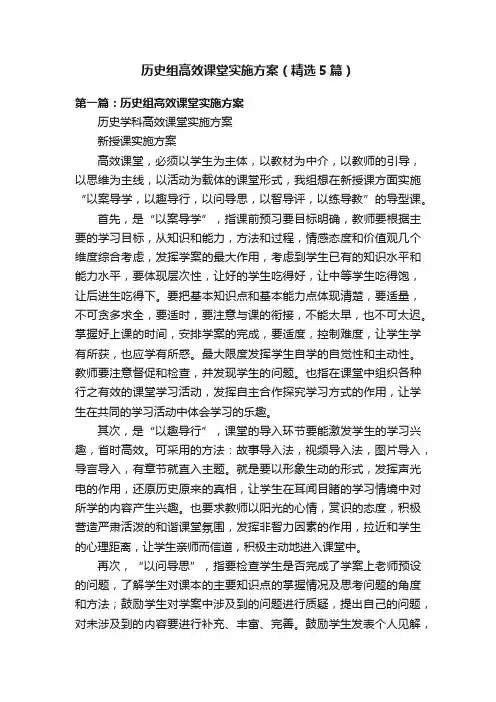 历史组高效课堂实施方案（精选5篇）

第一篇：历史组高效课堂实施方案

历史学科高效课堂实施方案

新授课实施方案

高效课堂，必须以学生为主体，以教材为中介，以教师的引导，以思维为主线，以活动为载体的课堂形式，我组想在新授课方面实施“以案导学，以趣导行，以问导思，以智导评，以练导教”的导型课。

首先，是“以案导学”，指课前预习要目标明确，教师要根据主要的学习目标，从知识和能力，方法和过程，情感态度和价值观几个维度综合考虑，发挥学案的最大作用，考虑到学生已有的知识水平和能力水平，要体现层次性，让好的学生吃得好，让中等学生吃得饱，让后进生吃得下。要把基本知识点和基本能力点体现清楚，要适量，不可贪多求全，要适时，要注意与课的衔接，不能太早，也不可太迟。掌握好上课的时间，安排学案的完成，要适度，控制难度，让学生学有所获，也应学有所惑。最大限度发挥学生自学的自觉性和主动性。教师要注意督促和检查，并发现学生的问题。也指在课堂中组织各种行之有效的课堂学习活动，发挥自主合作探究学习方式的作用，让学生在共同的学习活动中体会学习的乐趣。

其次，是“以趣导行”，课堂的导入环节要能激发学生的学习兴趣，省时高效。可采用的方法：故事导入法，视频导入法，图片导入，导言导入，有章节就直入主题。就是要以形象生动的形式，发挥声光电的作用，还原历史原来的真相，让学生在耳闻目睹的学习情境中对所学的内容产生兴趣。也要求教师以阳光的心情，赏识的态度，积极营造严肃活泼的和谐课堂氛围，发挥非智力因素的作用，拉近和学生的心理距离，让学生亲师而信道，积极主动地进入课堂中。

再次，“以问导思”，指要检查学生是否完成了学案上老师预设的问题，了解学生对课本的主要知识点的掌握情况及思考问题的角度和方法；鼓励学生对学案中涉及到的问题进行质疑，提出自己的问题，对未涉及到的内容要进行补充、丰富、完善。鼓励学生发表个人见解，